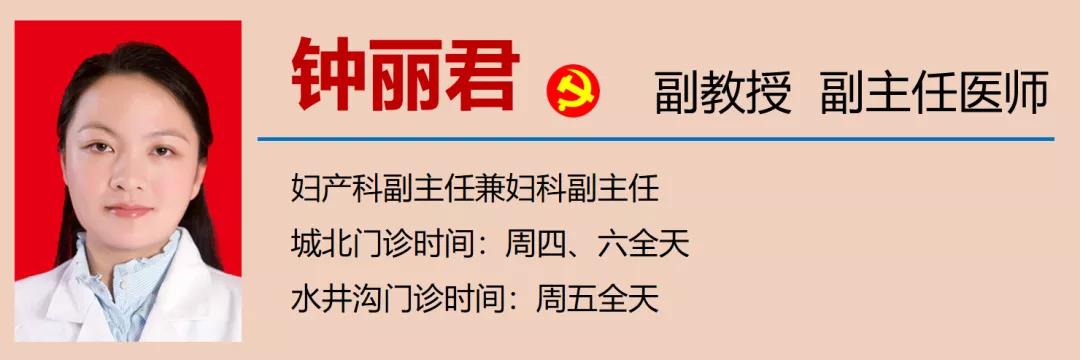 钟丽君 副教授 副主任医师

妇产科副主任兼妇科副主任

城北门诊时间：周四、六全天

水井沟门诊时间：周五全天